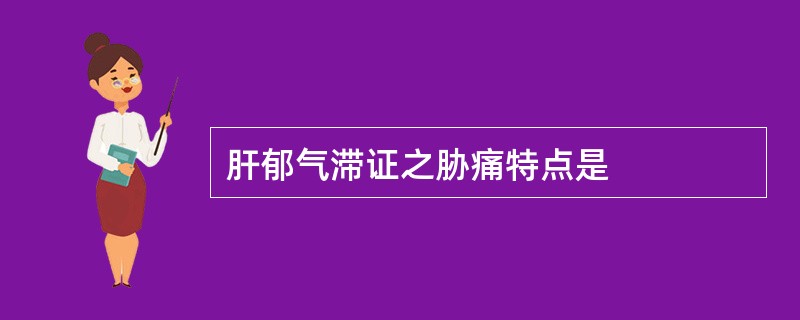 肝郁气滞证之胁痛特点是